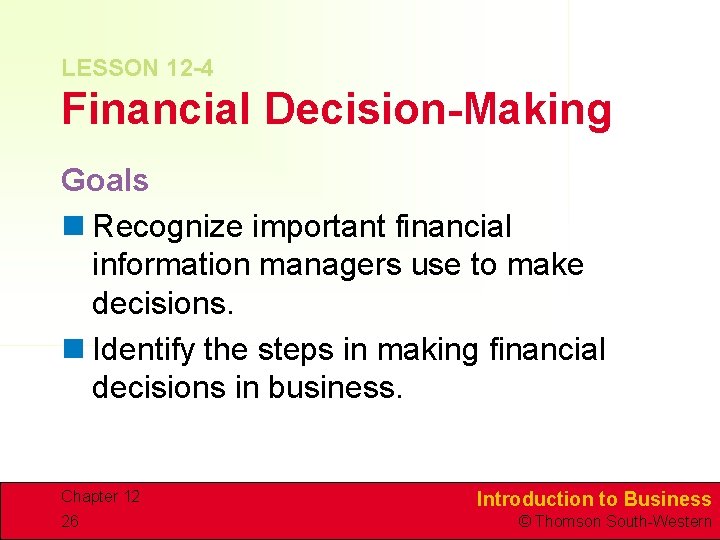 LESSON 12-4
Financial Decision-Making

Goals

Recognize important financial information managers use to make decisions.

Identify the steps in making financial decisions in business.

Chapter 12
26

Introduction to Business
© Thomson South-Western